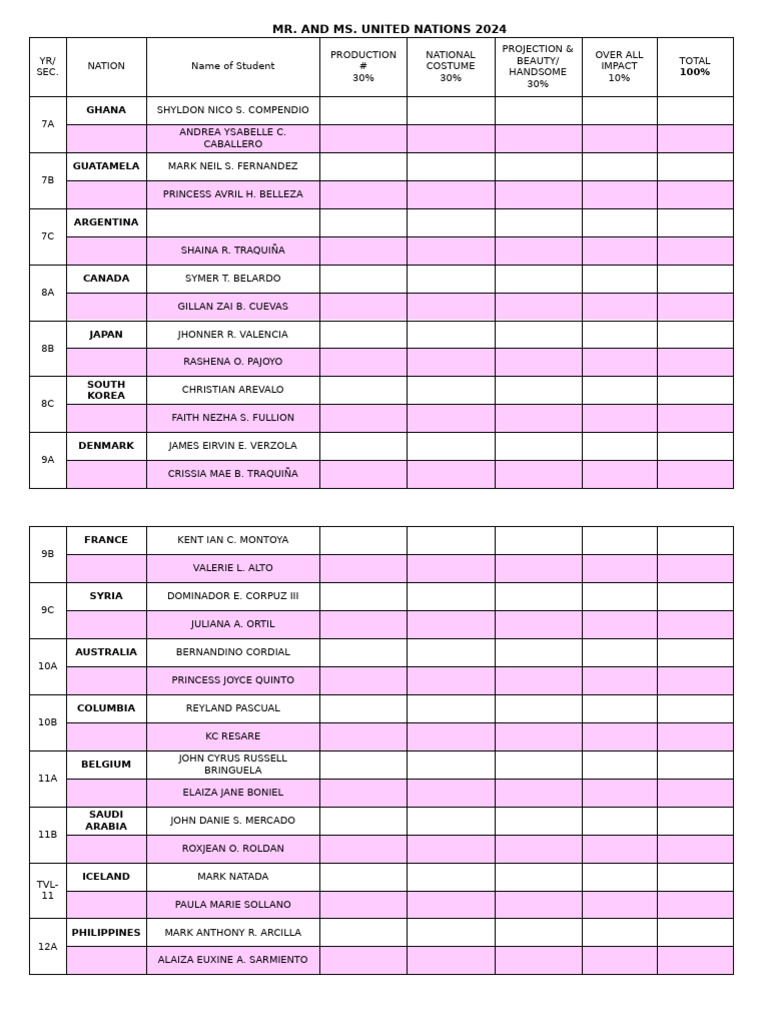 MR. AND MS. UNITED NATIONS 2024

| YR/ SEC. | NATION | Name of Student | PRODUCTION # 30% | NATIONAL COSTUME 30% | PROJECTION & BEAUTY/ HANDSOME 30% | OVER ALL IMPACT 10% | TOTAL 100% |
|---|---|---|---|---|---|---|---|
| 7A | GHANA | SHYLDON NICO S. COMPENDIO | | | | | |
| | | ANDREA YSABELLE C. CABALLERO | | | | | |
| 7B | GUATAMELA | MARK NEIL S. FERNANDEZ | | | | | |
| | | PRINCESS AVRIL H. BELLEZA | | | | | |
| 7C | ARGENTINA | | | | | | |
| | | SHAINA R. TRAQUIÑA | | | | | |
| 8A | CANADA | SYMER T. BELARDO | | | | | |
| | | GILLAN ZAI B. CUEVAS | | | | | |
| 8B | JAPAN | JHONNER R. VALENCIA | | | | | |
| | | RASHENA O. PAJOYO | | | | | |
| 8C | SOUTH KOREA | CHRISTIAN AREVALO | | | | | |
| | | FAITH NEZHA S. FULLION | | | | | |
| 9A | DENMARK | JAMES EIRVIN E. VERZOLA | | | | | |
| | | CRISSIA MAE B. TRAQUIÑA | | | | | |

| 9B | FRANCE | KENT IAN C. MONTOYA | | | | | |
|---|---|---|---|---|---|---|---|
| | | VALERIE L. ALTO | | | | | |
| 9C | SYRIA | DOMINADOR E. CORPUZ III | | | | | |
| | | JULIANA A. ORTIL | | | | | |
| 10A | AUSTRALIA | BERNANDINO CORDIAL | | | | | |
| | | PRINCESS JOYCE QUINTO | | | | | |
| 10B | COLUMBIA | REYLAND PASCUAL | | | | | |
| | | KC RESARE | | | | | |
| 11A | BELGIUM | JOHN CYRUS RUSSELL BRINGUELA | | | | | |
| | | ELAIZA JANE BONIEL | | | | | |
| 11B | SAUDI ARABIA | JOHN DANIE S. MERCADO | | | | | |
| | | ROXJEAN O. ROLDAN | | | | | |
| TVL-11 | ICELAND | MARK NATADA | | | | | |
| | | PAULA MARIE SOLLANO | | | | | |
| 12A | PHILIPPINES | MARK ANTHONY R. ARCILLA | | | | | |
| | | ALAIZA EUXINE A. SARMIENTO | | | | | |